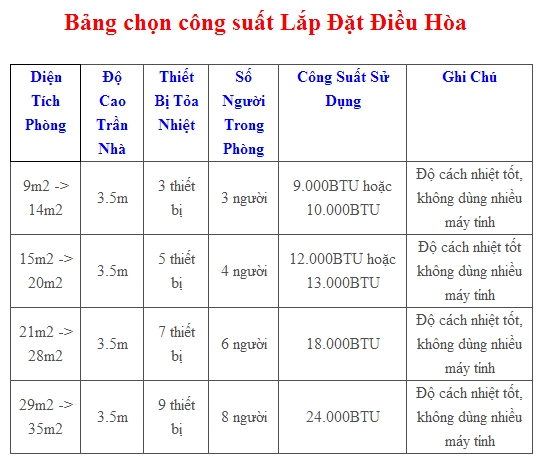 Bảng chọn công suất Lắp Đặt Điều Hòa

| Diện Tích Phòng | Độ Cao Trần Nhà | Thiết Bị Tỏa Nhiệt | Số Người Trong Phòng | Công Suất Sử Dụng | Ghi Chú |
|---|---|---|---|---|---|
| 9m2 -> 14m2 | 3.5m | 3 thiết bị | 3 người | 9.000BTU hoặc 10.000BTU | Độ cách nhiệt tốt, không dùng nhiều máy tính |
| 15m2 -> 20m2 | 3.5m | 5 thiết bị | 4 người | 12.000BTU hoặc 13.000BTU | Độ cách nhiệt tốt không dùng nhiều máy tính |
| 21m2 -> 28m2 | 3.5m | 7 thiết bị | 6 người | 18.000BTU | Độ cách nhiệt tốt, không dùng nhiều máy tính |
| 29m2 -> 35m2 | 3.5m | 9 thiết bị | 8 người | 24.000BTU | Độ cách nhiệt tốt, không dùng nhiều máy tính |